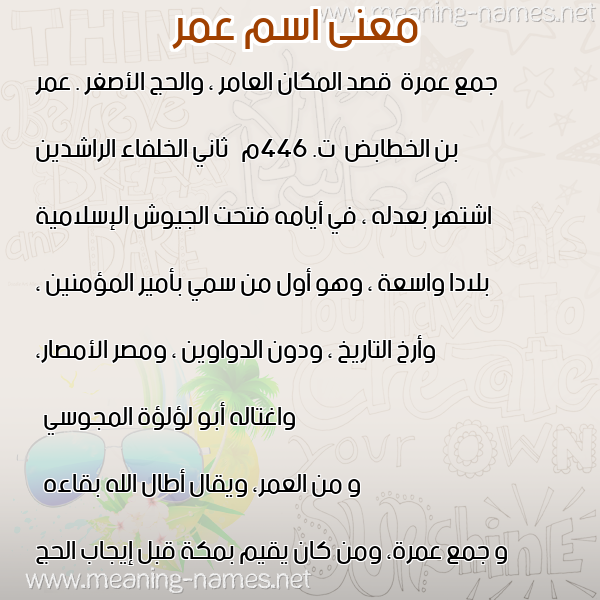 www.meaning-names.net

معنى اسم عمر

جمع عمرة قصد المكان العامر ، والحج الأصغر . عمر

بن الخطابض ت. 446م ثاني الخلفاء الراشدين

اشتهر بعدله ، في أيامه فتحت الجيوش الإسلامية

بلادا واسعة ، وهو أول من سمي بأمير المؤمنين ،

وأرخ التاريخ ، ودون الدواوين ، ومصر الأمصار،

واغتاله أبو لؤلؤة المجوسي

و من العمر، ويقال أطال الله بقاءه

و جمع عمرة، ومن كان يقيم بمكة قبل إيجاب الحج

www.meaning-names.net